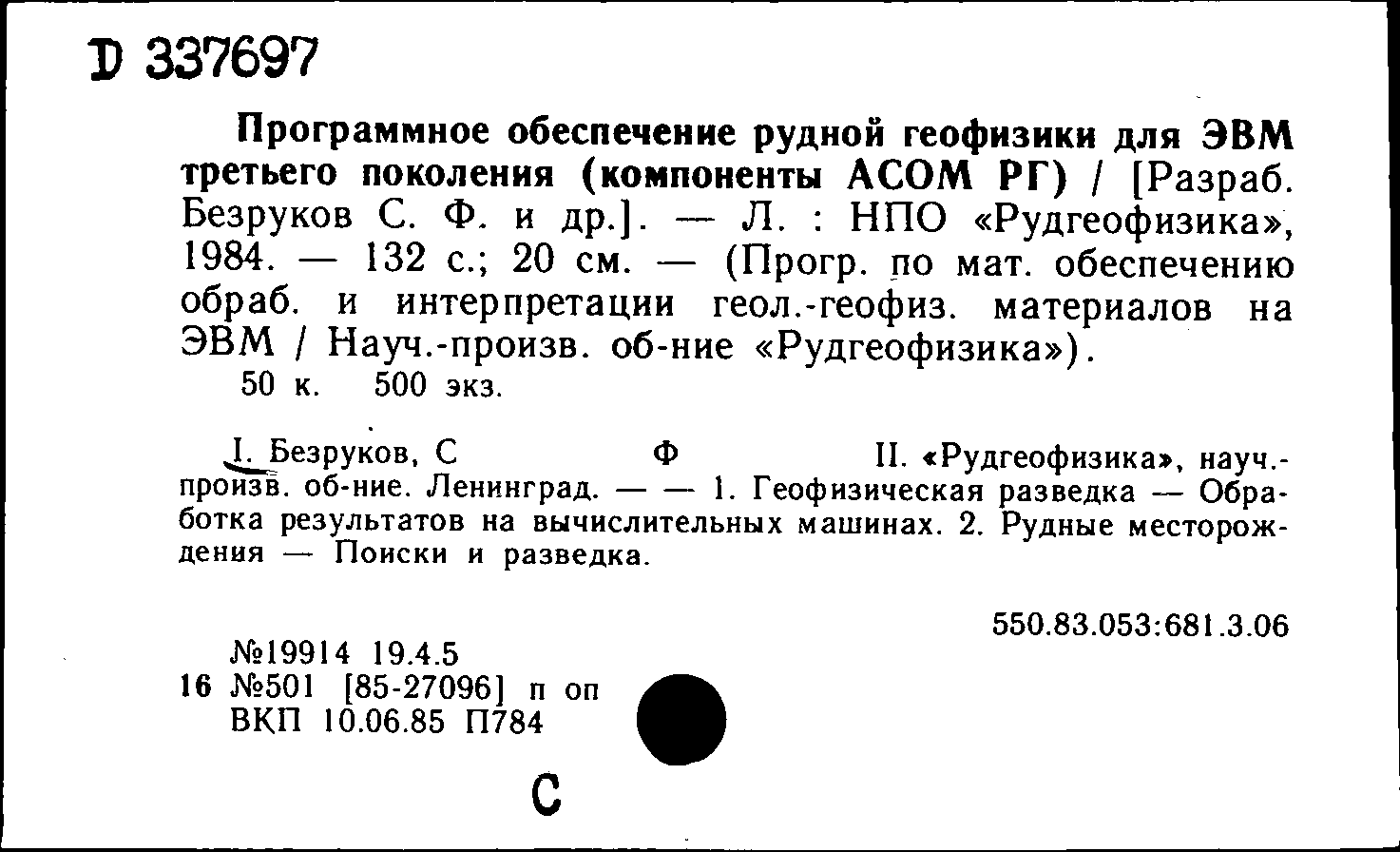 D 337697

Программное обеспечение рудной геофизики для ЭВМ третьего поколения (компоненты АСОМ РГ) / [Разраб. Безруков С. Ф. и др.]. — Л. : НПО «Рудгеофизика», 1984. — 132 с.; 20 см. — (Прогр. по мат. обеспечению обраб. и интерпретации геол.-геофиз. материалов на ЭВМ / Науч.-произв. об-ние «Рудгеофизика»).
50 к. 500 экз.

I. Безруков, С Ф II. «Рудгеофизика», науч.-произв. об-ние. Ленинград. — — 1. Геофизическая разведка — Обработка результатов на вычислительных машинах. 2. Рудные месторождения — Поиски и разведка.

550.83.053:681.3.06

№19914 19.4.5
16 №501 [85-27096] п оп
ВКП 10.06.85 П784

С